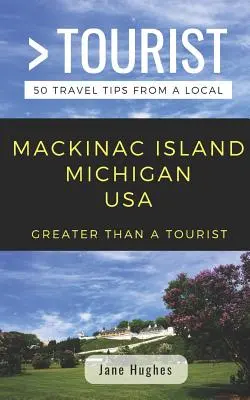 >TOURIST

50 TRAVEL TIPS FROM A LOCAL

MACKINAC ISLAND
MICHIGAN
USA

GREATER THAN A TOURIST

Jane Hughes